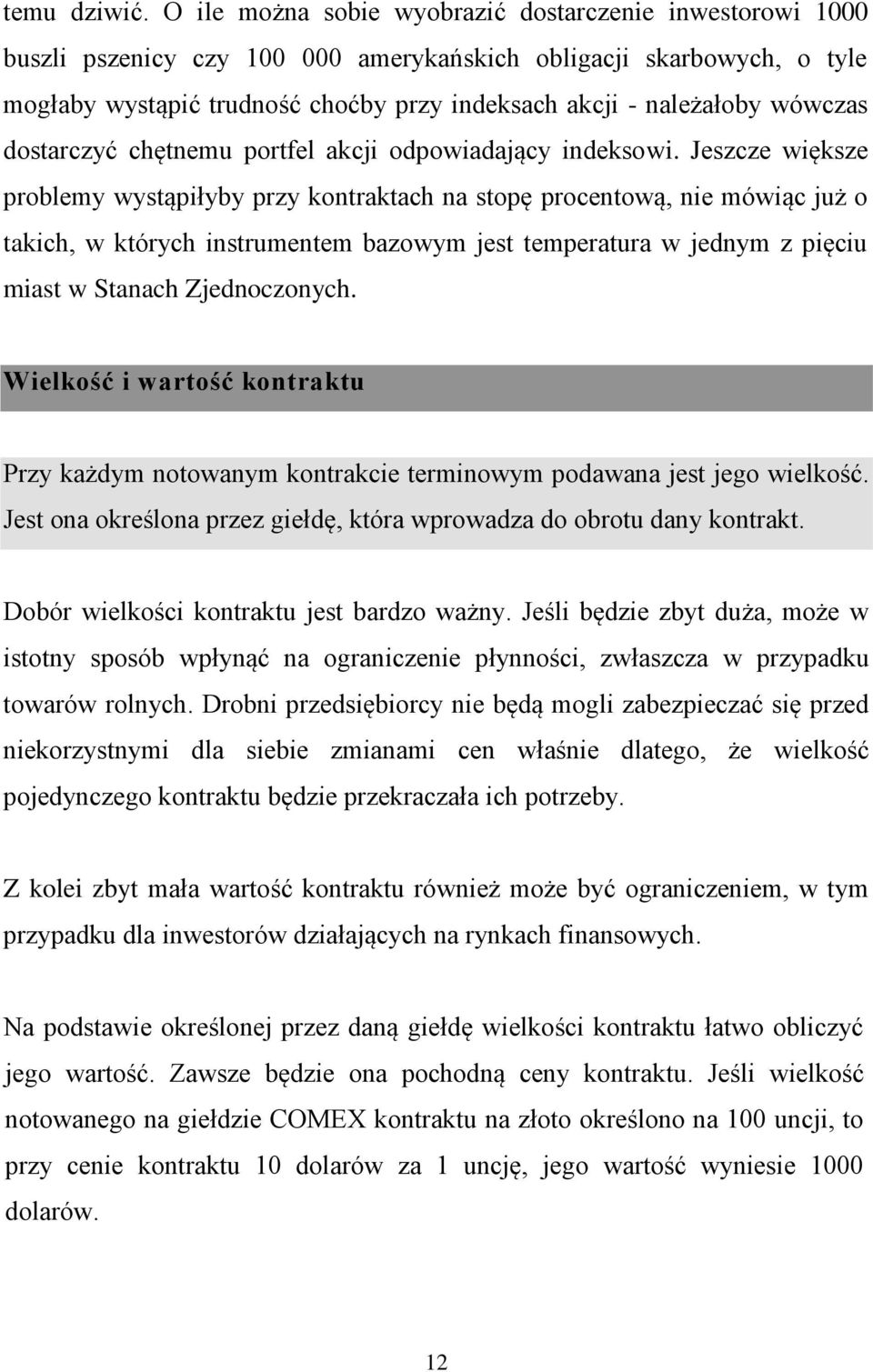 temu dziwić. O ile można sobie wyobrazić dostarczenie inwestorowi 1000 buszli pszenicy czy 100 000 amerykańskich obligacji skarbowych, o tyle mogłaby wystąpić trudność choćby przy indeksach akcji - należałoby wówczas dostarczyć chętnemu portfel akcji odpowiadający indeksowi. Jeszcze większe problemy wystąpiłyby przy kontraktach na stopę procentową, nie mówiąc już o takich, w których instrumentem bazowym jest temperatura w jednym z pięciu miast w Stanach Zjednoczonych.

Wielkość i wartość kontraktu

Przy każdym notowanym kontrakcie terminowym podawana jest jego wielkość. Jest ona określona przez giełdę, która wprowadza do obrotu dany kontrakt.

Dobór wielkości kontraktu jest bardzo ważny. Jeśli będzie zbyt duża, może w istotny sposób wpłynąć na ograniczenie płynności, zwłaszcza w przypadku towarów rolnych. Drobni przedsiębiorcy nie będą mogli zabezpieczać się przed niekorzystnymi dla siebie zmianami cen właśnie dlatego, że wielkość pojedynczego kontraktu będzie przekraczała ich potrzeby.

Z kolei zbyt mała wartość kontraktu również może być ograniczeniem, w tym przypadku dla inwestorów działających na rynkach finansowych.

Na podstawie określonej przez daną giełdę wielkości kontraktu łatwo obliczyć jego wartość. Zawsze będzie ona pochodną ceny kontraktu. Jeśli wielkość notowanego na giełdzie COMEX kontraktu na złoto określono na 100 uncji, to przy cenie kontraktu 10 dolarów za 1 uncję, jego wartość wyniesie 1000 dolarów.

12